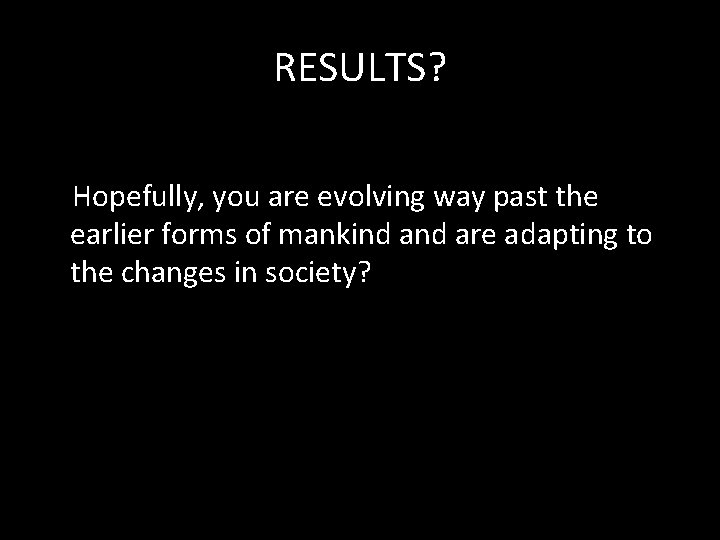 RESULTS?

Hopefully, you are evolving way past the earlier forms of mankind and are adapting to the changes in society?